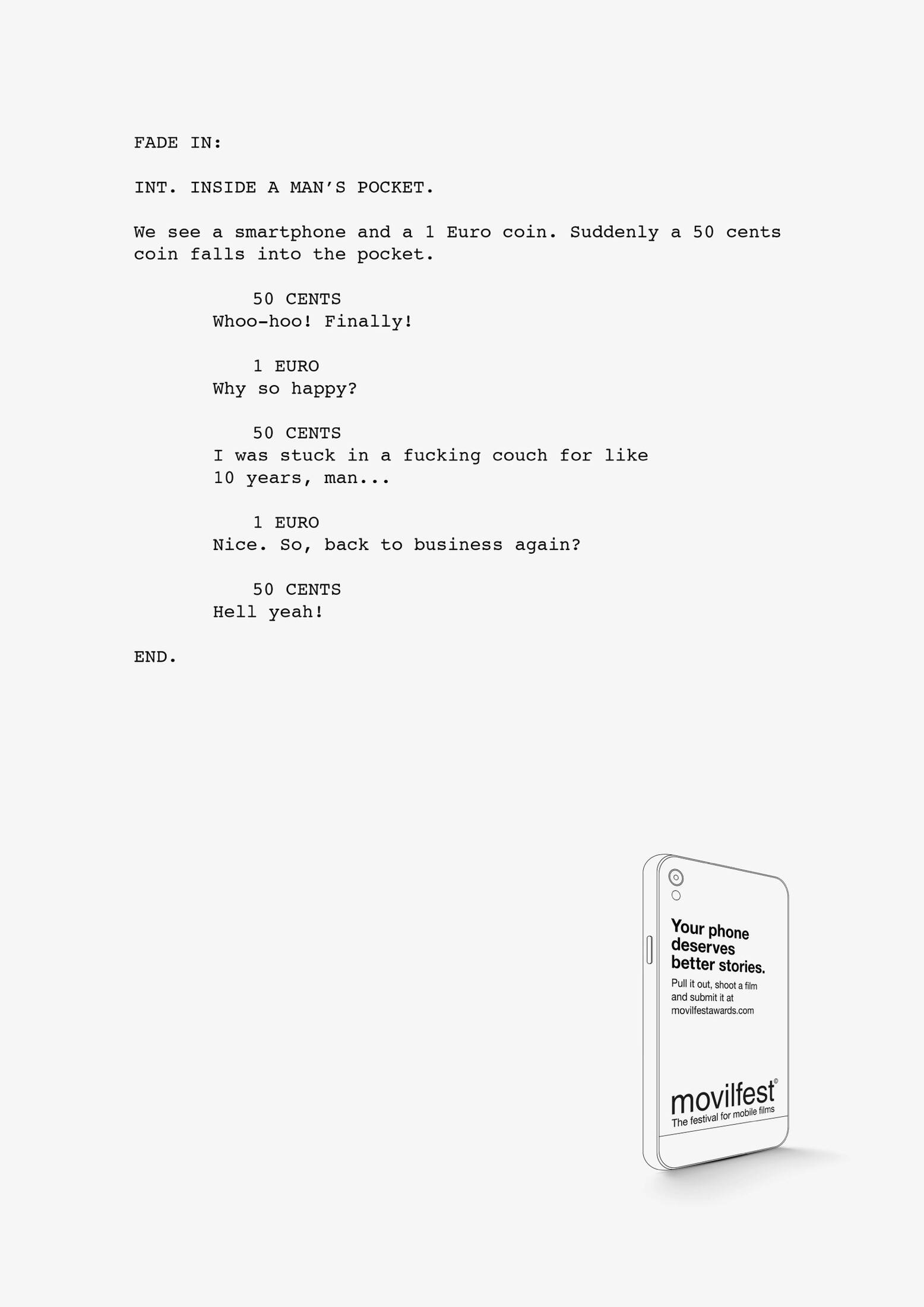 FADE IN:

INT. INSIDE A MAN'S POCKET.

We see a smartphone and a 1 Euro coin. Suddenly a 50 cents coin falls into the pocket.

50 CENTS
Whoo-hoo! Finally!

1 EURO
Why so happy?

50 CENTS
I was stuck in a fucking couch for like 10 years, man...

1 EURO
Nice. So, back to business again?

50 CENTS
Hell yeah!

END.

Your phone deserves better stories.

Pull it out, shoot a film and submit it at movilfestawards.com

movilfest®
The festival for mobile films